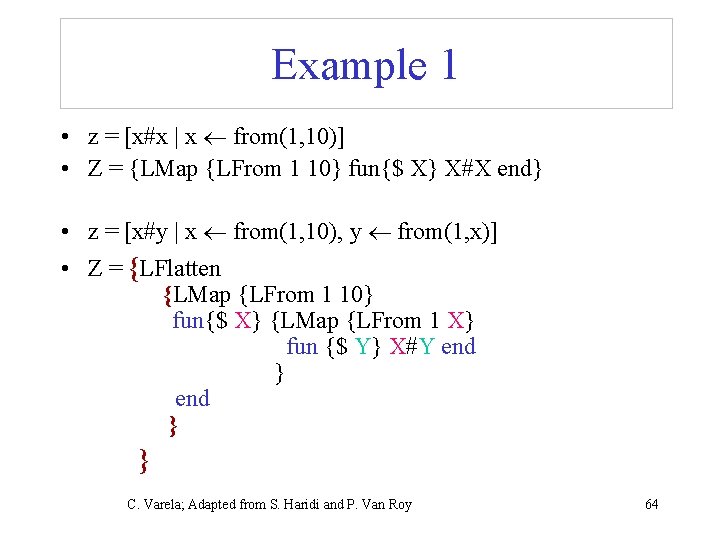 Example 1

• z = [x#x | x ← from(1,10)]
• Z = {LMap {LFrom 1 10} fun{$ X} X#X end}

• z = [x#y | x ← from(1,10), y ← from(1,x)]
• Z = {LFlatten
{LMap {LFrom 1 10}
fun{$ X} {LMap {LFrom 1 X}
fun {$ Y} X#Y end
}
end
}
}

C. Varela; Adapted from S. Haridi and P. Van Roy

64